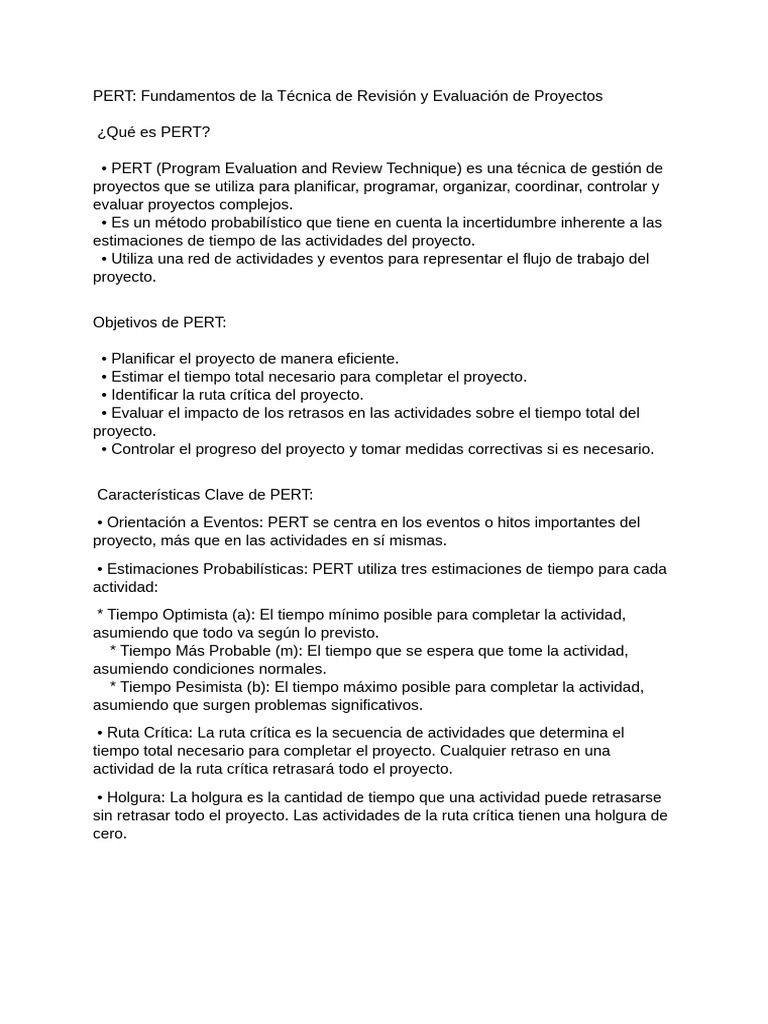 PERT: Fundamentos de la Técnica de Revisión y Evaluación de Proyectos

¿Qué es PERT?

• PERT (Program Evaluation and Review Technique) es una técnica de gestión de proyectos que se utiliza para planificar, programar, organizar, coordinar, controlar y evaluar proyectos complejos.
• Es un método probabilístico que tiene en cuenta la incertidumbre inherente a las estimaciones de tiempo de las actividades del proyecto.
• Utiliza una red de actividades y eventos para representar el flujo de trabajo del proyecto.

Objetivos de PERT:

• Planificar el proyecto de manera eficiente.
• Estimar el tiempo total necesario para completar el proyecto.
• Identificar la ruta crítica del proyecto.
• Evaluar el impacto de los retrasos en las actividades sobre el tiempo total del proyecto.
• Controlar el progreso del proyecto y tomar medidas correctivas si es necesario.

Características Clave de PERT:

• Orientación a Eventos: PERT se centra en los eventos o hitos importantes del proyecto, más que en las actividades en sí mismas.

• Estimaciones Probabilísticas: PERT utiliza tres estimaciones de tiempo para cada actividad:

* Tiempo Optimista (a): El tiempo mínimo posible para completar la actividad, asumiendo que todo va según lo previsto.
* Tiempo Más Probable (m): El tiempo que se espera que tome la actividad, asumiendo condiciones normales.
* Tiempo Pesimista (b): El tiempo máximo posible para completar la actividad, asumiendo que surgen problemas significativos.

• Ruta Crítica: La ruta crítica es la secuencia de actividades que determina el tiempo total necesario para completar el proyecto. Cualquier retraso en una actividad de la ruta crítica retrasará todo el proyecto.

• Holgura: La holgura es la cantidad de tiempo que una actividad puede retrasarse sin retrasar todo el proyecto. Las actividades de la ruta crítica tienen una holgura de cero.